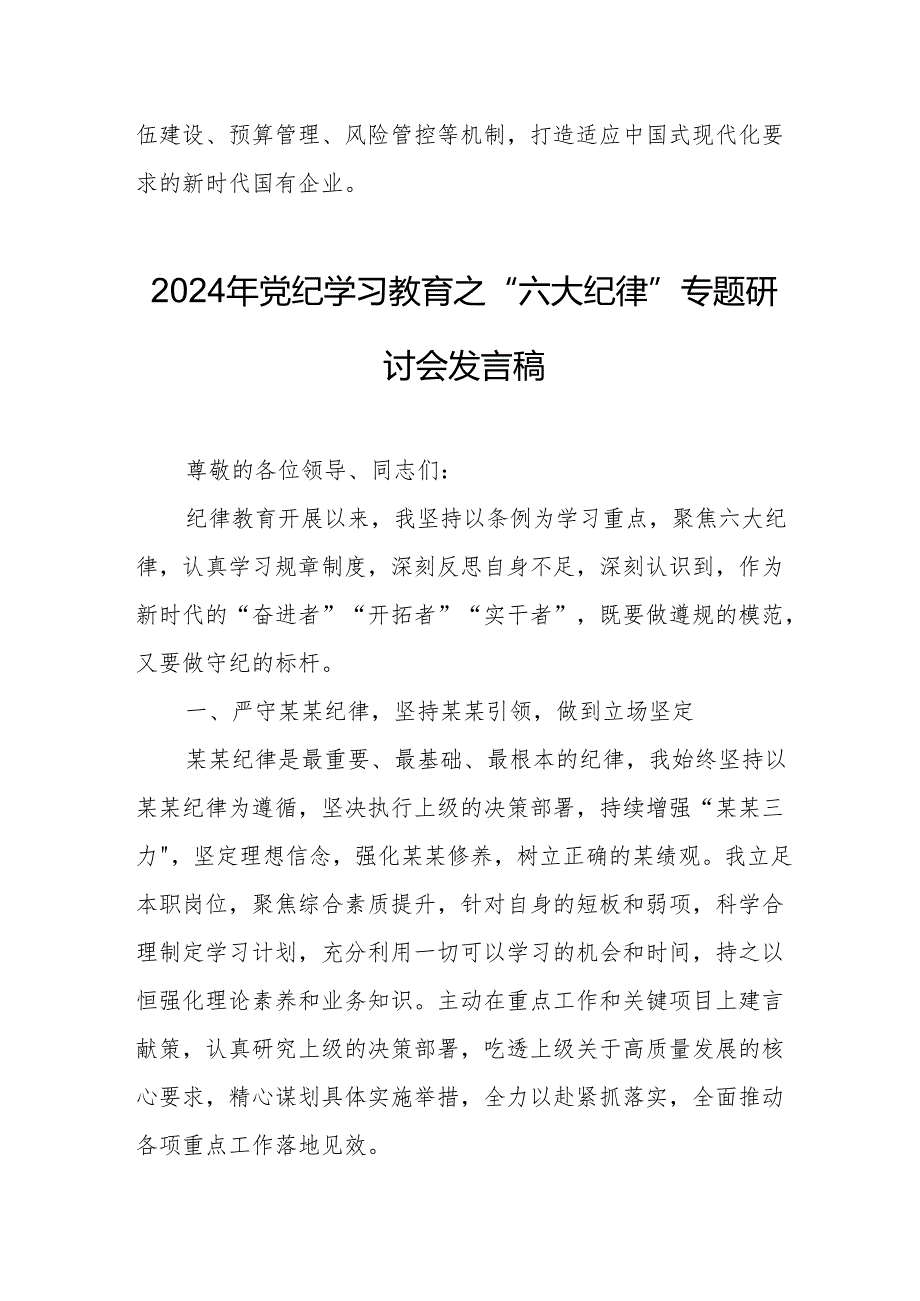 伍建设、预算管理、风险管控等机制，打造适应中国式现代化要求的新时代国有企业。

2024年党纪学习教育之“六大纪律”专题研讨会发言稿

尊敬的各位领导、同志们：

纪律教育开展以来，我坚持以条例为学习重点，聚焦六大纪律，认真学习规章制度，深刻反思自身不足，深刻认识到，作为新时代的“奋进者”“开拓者”“实干者”，既要做遵规的模范，又要做守纪的标杆。

一、严守某某纪律，坚持某某引领，做到立场坚定

某某纪律是最重要、最基础、最根本的纪律，我始终坚持以某某纪律为遵循，坚决执行上级的决策部署，持续增强“某某三力”，坚定理想信念，强化某某修养，树立正确的某绩观。我立足本职岗位，聚焦综合素质提升，针对自身的短板和弱项，科学合理制定学习计划，充分利用一切可以学习的机会和时间，持之以恒强化理论素养和业务知识。主动在重点工作和关键项目上建言献策，认真研究上级的决策部署，吃透上级关于高质量发展的核心要求，精心谋划具体实施举措，全力以赴紧抓落实，全面推动各项重点工作落地见效。